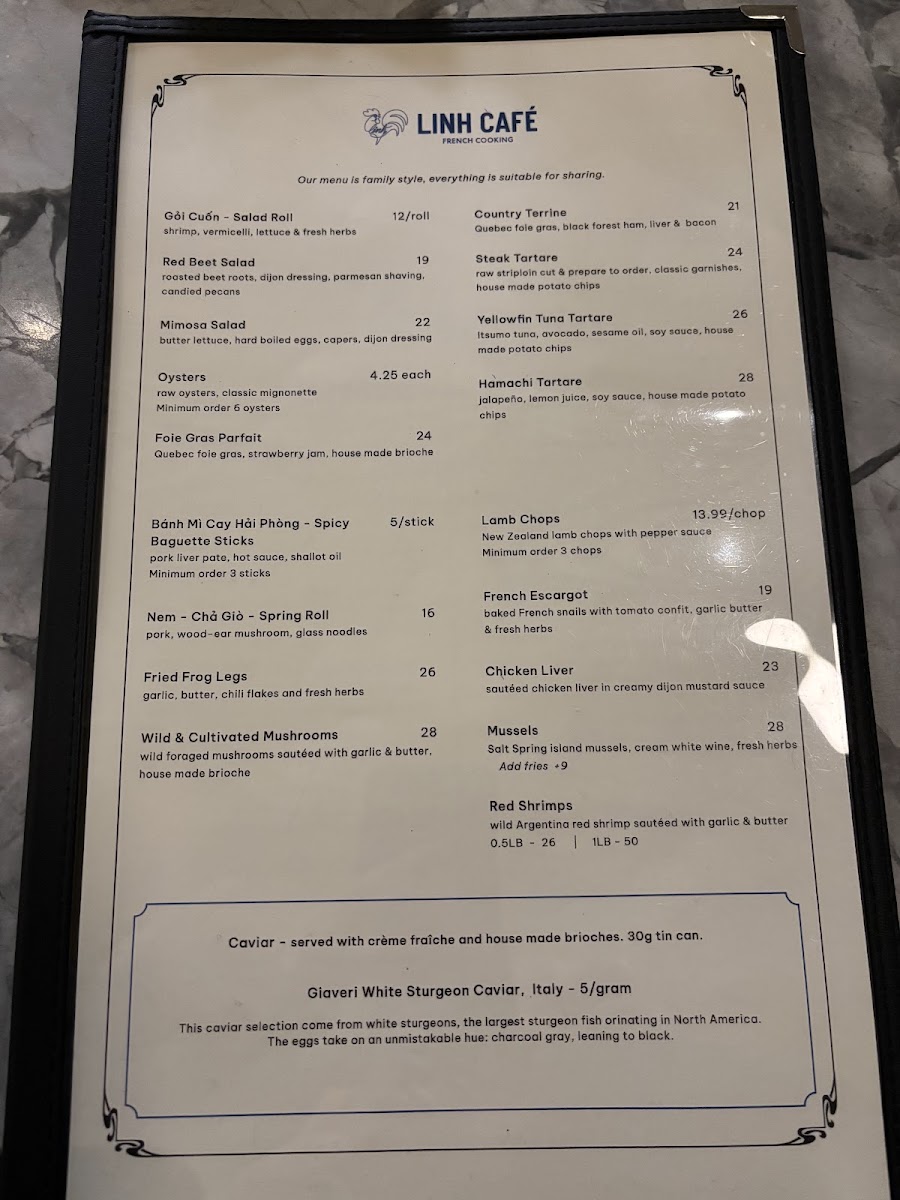 LINH CAFÉ
FRENCH COOKING

Our menu is family style, everything is suitable for sharing.

Gỏi Cuốn - Salad Roll 12/roll
shrimp, vermicelli, lettuce & fresh herbs

Red Beet Salad 19
roasted beet roots, dijon dressing, parmesan shaving, candied pecans

Mimosa Salad 22
butter lettuce, hard boiled eggs, capers, dijon dressing

Oysters 4.25 each
raw oysters, classic mignonette
Minimum order 6 oysters

Foie Gras Parfait 24
Quebec foie gras, strawberry jam, house made brioche

Bánh Mì Cay Hải Phòng - Spicy Baguette Sticks 5/stick
pork liver pate, hot sauce, shallot oil
Minimum order 3 sticks

Nem - Chả Giò - Spring Roll 16
pork, wood-ear mushroom, glass noodles

Fried Frog Legs 26
garlic, butter, chili flakes and fresh herbs

Wild & Cultivated Mushrooms 28
wild foraged mushrooms sautéed with garlic & butter, house made brioche

Country Terrine 21
Quebec foie gras, black forest ham, liver & bacon

Steak Tartare 24
raw striploin cut & prepare to order, classic garnishes, house made potato chips

Yellowfin Tuna Tartare 26
Itsumo tuna, avocado, sesame oil, soy sauce, house made potato chips

Hamachi Tartare 28
jalapeño, lemon juice, soy sauce, house made potato chips

Lamb Chops 13.99/chop
New Zealand lamb chops with pepper sauce
Minimum order 3 chops

French Escargot 19
baked French snails with tomato confit, garlic butter & fresh herbs

Chicken Liver 23
sautéed chicken liver in creamy dijon mustard sauce

Mussels 28
Salt Spring island mussels, cream white wine, fresh herbs
Add fries +9

Red Shrimps
wild Argentina red shrimp sautéed with garlic & butter
0.5LB - 26 | 1LB - 50

Caviar - served with crème fraîche and house made brioches. 30g tin can.

Giaveri White Sturgeon Caviar, Italy - 5/gram

This caviar selection come from white sturgeons, the largest sturgeon fish orinating in North America. The eggs take on an unmistakable hue: charcoal gray, leaning to black.